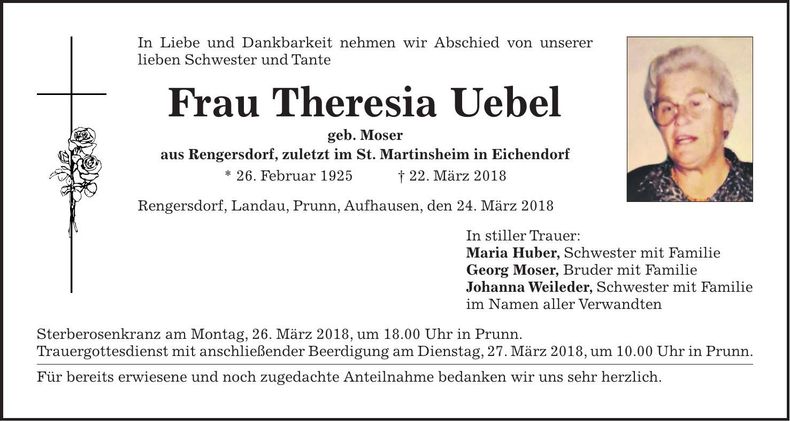 In Liebe und Dankbarkeit nehmen wir Abschied von unserer lieben Schwester und Tante

Frau Theresia Uebel

geb. Moser

aus Rengersdorf, zuletzt im St. Martinsheim in Eichendorf

* 26. Februar 1925 † 22. März 2018

Rengersdorf, Landau, Prunn, Aufhausen, den 24. März 2018

In stiller Trauer:
Maria Huber, Schwester mit Familie
Georg Moser, Bruder mit Familie
Johanna Weileder, Schwester mit Familie
im Namen aller Verwandten

Sterberosenkranz am Montag, 26. März 2018, um 18.00 Uhr in Prunn.
Trauergottesdienst mit anschließender Beerdigung am Dienstag, 27. März 2018, um 10.00 Uhr in Prunn.

Für bereits erwiesene und noch zugedachte Anteilnahme bedanken wir uns sehr herzlich.